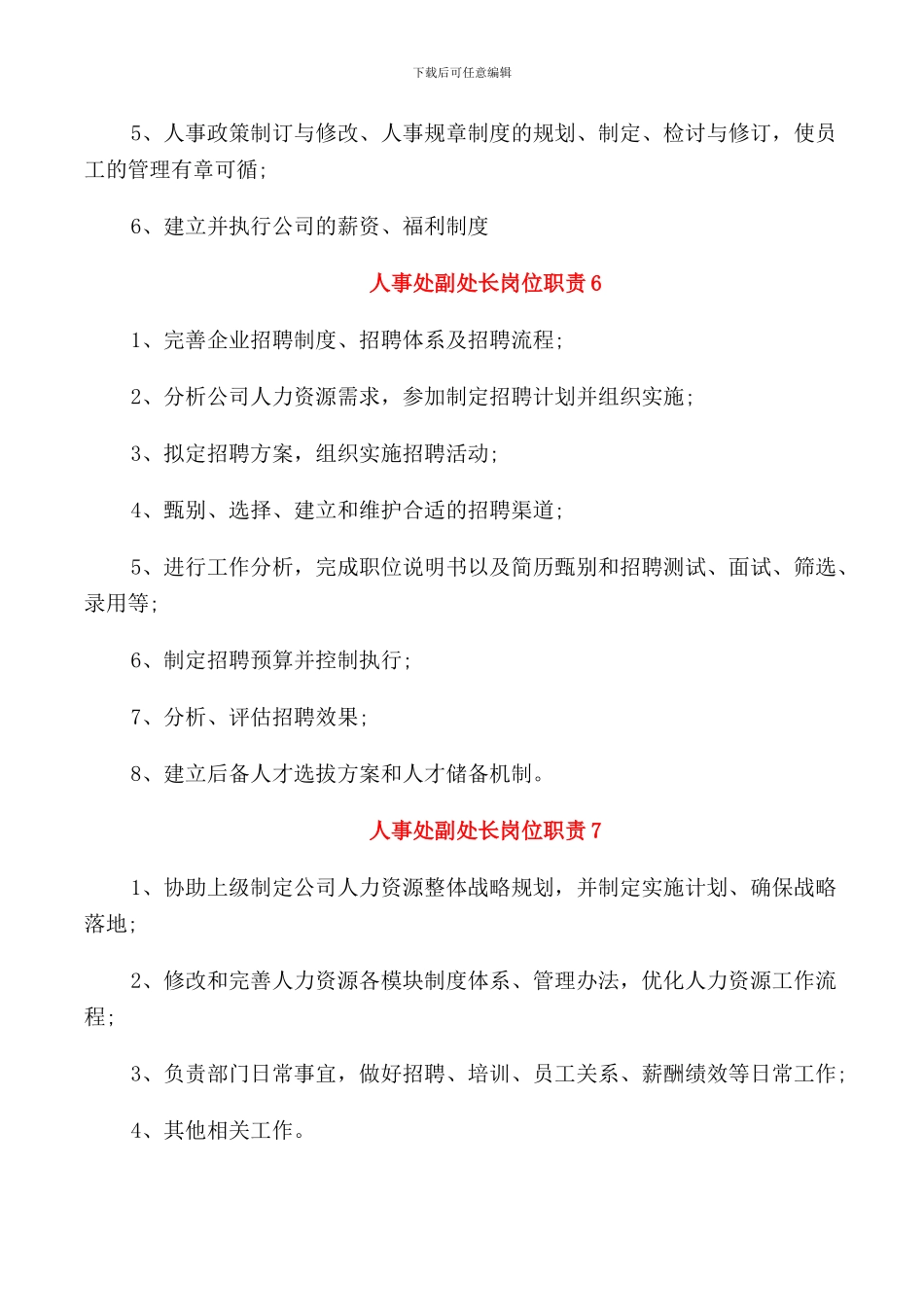 下载后可任意编辑

5、人事政策制订与修改、人事规章制度的规划、制定、检讨与修订，使员工的管理有章可循;

6、建立并执行公司的薪资、福利制度

人事处副处长岗位职责 6

1、完善企业招聘制度、招聘体系及招聘流程;

2、分析公司人力资源需求，参加制定招聘计划并组织实施;

3、拟定招聘方案，组织实施招聘活动;

4、甄别、选择、建立和维护合适的招聘渠道;

5、进行工作分析，完成职位说明书以及简历甄别和招聘测试、面试、筛选、录用等;

6、制定招聘预算并控制执行;

7、分析、评估招聘效果;

8、建立后备人才选拔方案和人才储备机制。

人事处副处长岗位职责 7

1、协助上级制定公司人力资源整体战略规划，并制定实施计划、确保战略落地;

2、修改和完善人力资源各模块制度体系、管理办法，优化人力资源工作流程;

3、负责部门日常事宜，做好招聘、培训、员工关系、薪酬绩效等日常工作;

4、其他相关工作。